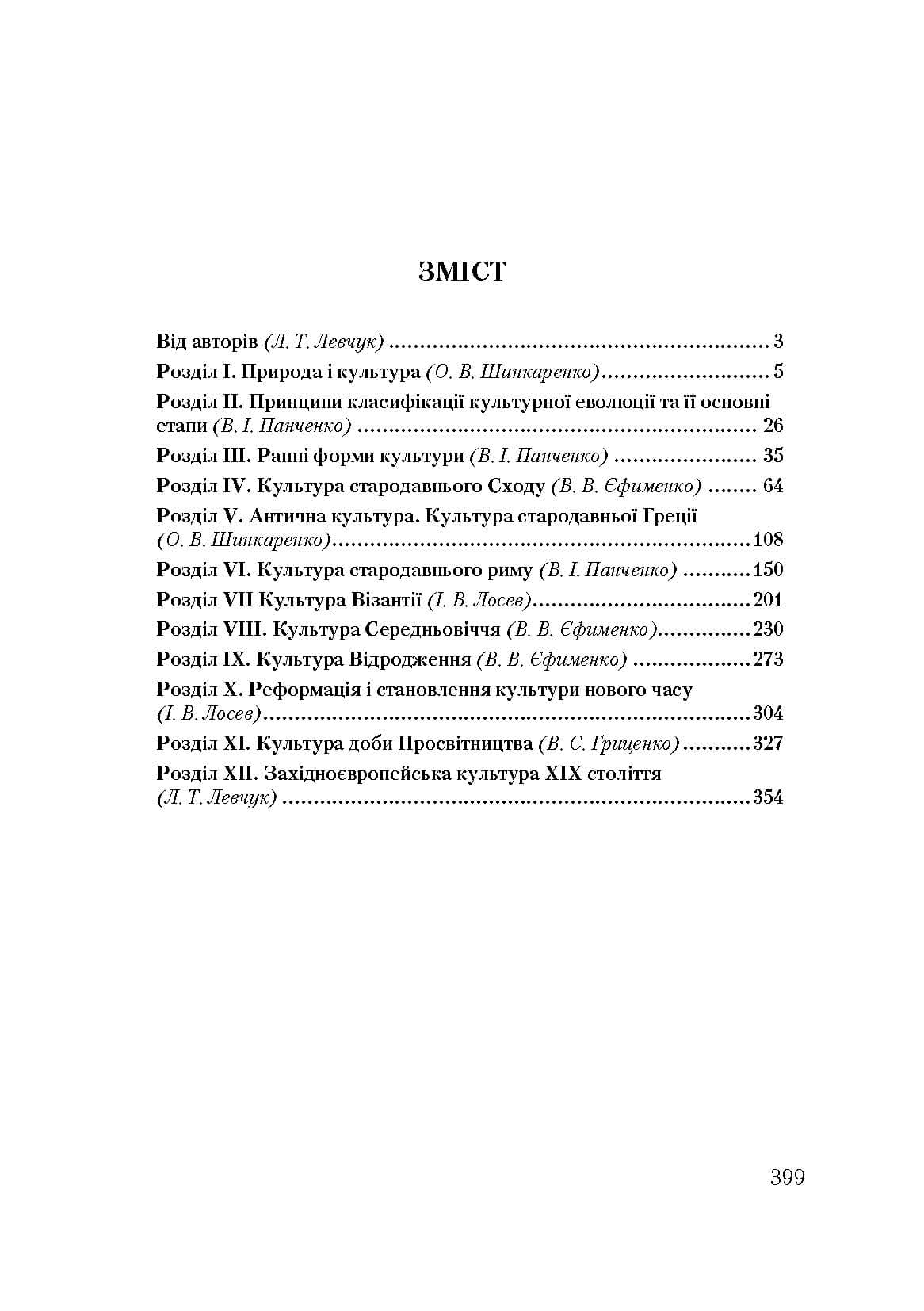 ЗМІСТ

Від авторів (Л. Т. Левчук) 3
Розділ І. Природа і культура (О. В. Шинкаренко) 5
Розділ ІІ. Принципи класифікації культурної еволюції та її основні етапи (В. І. Панченко) 26
Розділ ІІІ. Ранні форми культури (В. І. Панченко) 35
Розділ IV. Культура стародавнього Сходу (В. В. Єфименко) 64
Розділ V. Антична культура. Культура стародавньої Греції (О. В. Шинкаренко) 108
Розділ VI. Культура стародавнього риму (В. І. Панченко) 150
Розділ VII Культура Візантії (І. В. Лосев) 201
Розділ VIII. Культура Середньовіччя (В. В. Єфименко) 230
Розділ IX. Культура Відродження (В. В. Єфименко) 273
Розділ X. Реформація і становлення культури нового часу (І. В. Лосев) 304
Розділ XI. Культура доби Просвітництва (В. С. Гриценко) 327
Розділ XII. Західноєвропейська культура XIX століття (Л. Т. Левчук) 354

399